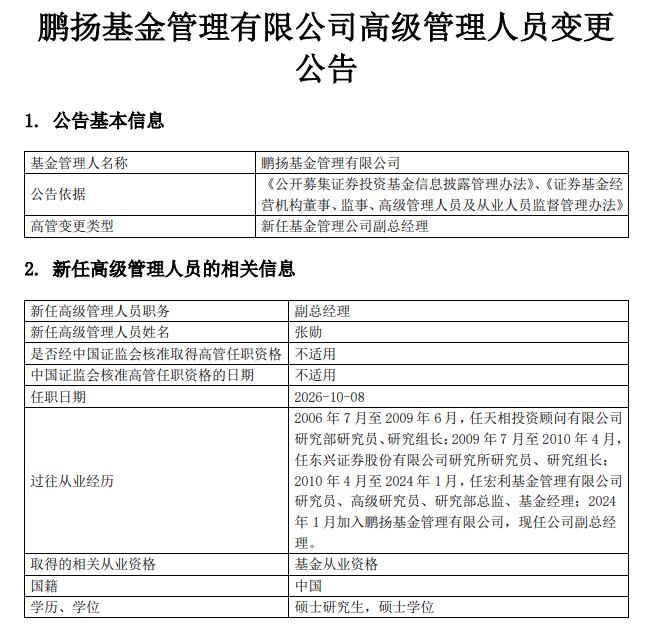 鹏扬基金管理有限公司高级管理人员变更公告

1. 公告基本信息

| 基金管理人名称 | 鹏扬基金管理有限公司 |
|---|---|
| 公告依据 | 《公开募集证券投资基金信息披露管理办法》、《证券基金经营机构董事、监事、高级管理人员及从业人员监督管理办法》 |
| 高管变更类型 | 新任基金管理公司副总经理 |

2. 新任高级管理人员的相关信息

| 新任高级管理人员职务 | 副总经理 |
|---|---|
| 新任高级管理人员姓名 | 张勋 |
| 是否经中国证监会核准取得高管任职资格 | 不适用 |
| 中国证监会核准高管任职资格的日期 | 不适用 |
| 任职日期 | 2026-10-08 |
| 过往从业经历 | 2006年7月至2009年6月，任天相投资顾问有限公司研究部研究员、研究组长；2009年7月至2010年4月，任东兴证券股份有限公司研究所研究员、研究组长；2010年4月至2024年1月，任宏利基金管理有限公司研究员、高级研究员、研究部总监、基金经理；2024年1月加入鹏扬基金管理有限公司，现任公司副总经理。 |
| 取得的相关从业资格 | 基金从业资格 |
| 国籍 | 中国 |
| 学历、学位 | 硕士研究生，硕士学位 |